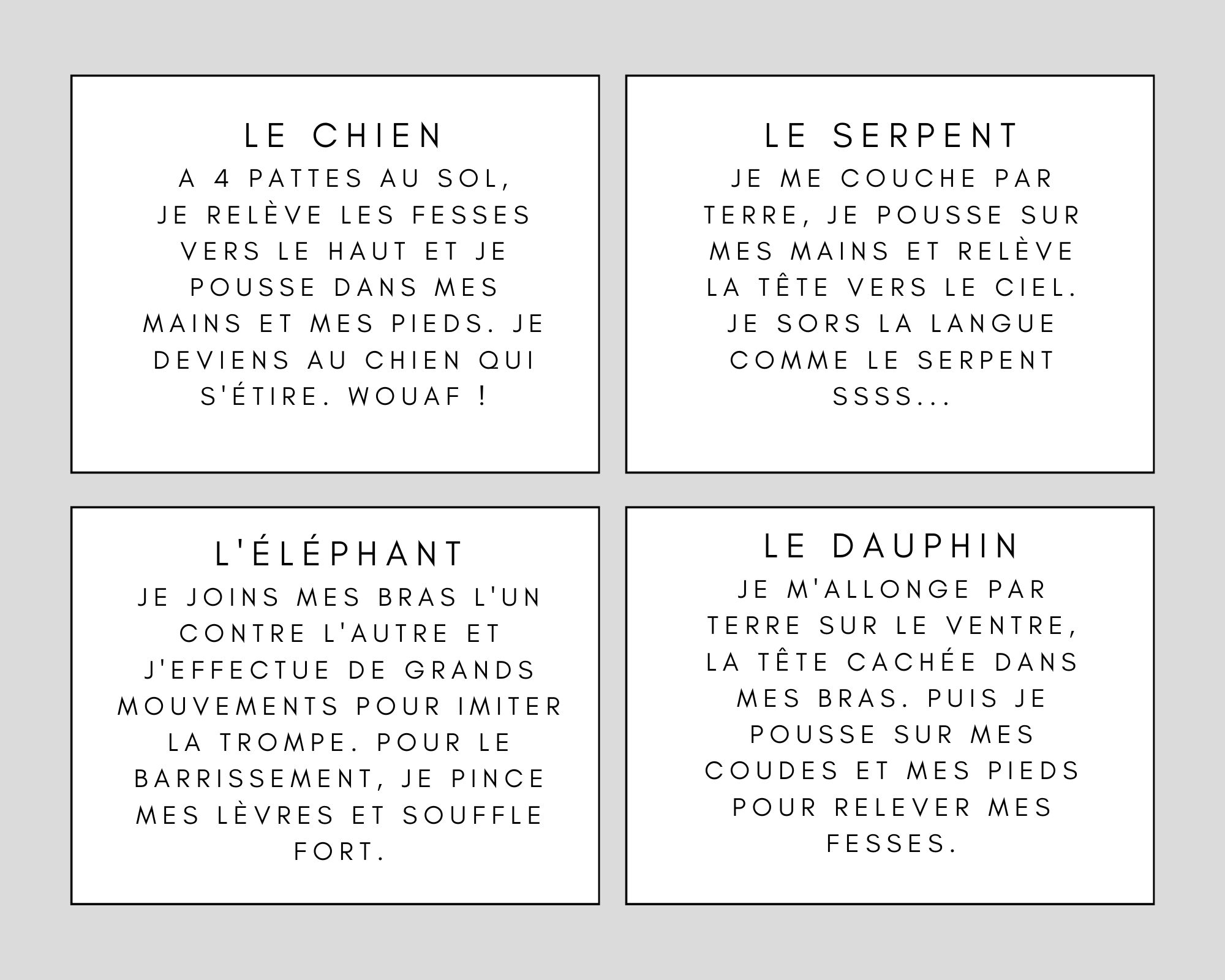 LE CHIEN
A 4 PATTES AU SOL, JE RELÈVE LES FESSES VERS LE HAUT ET JE POUSSE DANS MES MAINS ET MES PIEDS. JE DEVIENS AU CHIEN QUI S'ÉTIRE. WOUAF !

LE SERPENT
JE ME COUCHE PAR TERRE, JE POUSSE SUR MES MAINS ET RELÈVE LA TÊTE VERS LE CIEL. JE SORS LA LANGUE COMME LE SERPENT SSSS...

L'ÉLÉPHANT
JE JOINS MES BRAS L'UN CONTRE L'AUTRE ET J'EFFECTUE DE GRANDS MOUVEMENTS POUR IMITER LA TROMPE. POUR LE BARRISSEMENT, JE PINCE MES LÈVRES ET SOUFFLE FORT.

LE DAUPHIN
JE M'ALLONGE PAR TERRE SUR LE VENTRE, LA TÊTE CACHÉE DANS MES BRAS. PUIS JE POUSSE SUR MES COUDES ET MES PIEDS POUR RELEVER MES FESSES.